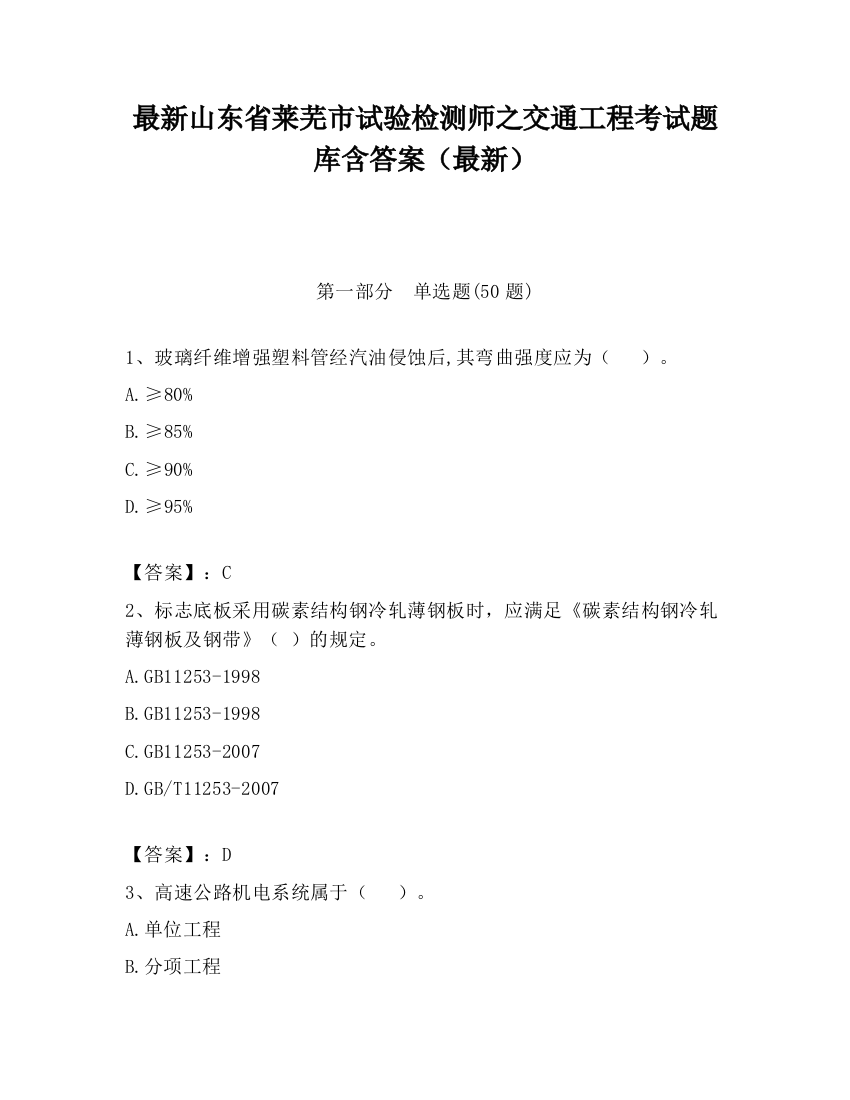 最新山东省莱芜市试验检测师之交通工程考试题库含答案（最新）

第一部分　单选题(50 题)

1、玻璃纤维增强塑料管经汽油侵蚀后,其弯曲强度应为（　　）。

A.≥80%

B.≥85%

C.≥90%

D.≥95%

【答案】：C

2、标志底板采用碳素结构钢冷轧薄钢板时，应满足《碳素结构钢冷轧薄钢板及钢带》（ ）的规定。

A.GB11253-1998

B.GB11253-1998

C.GB11253-2007

D.GB/T11253-2007

【答案】：D

3、高速公路机电系统属于（　　）。

A.单位工程

B.分项工程